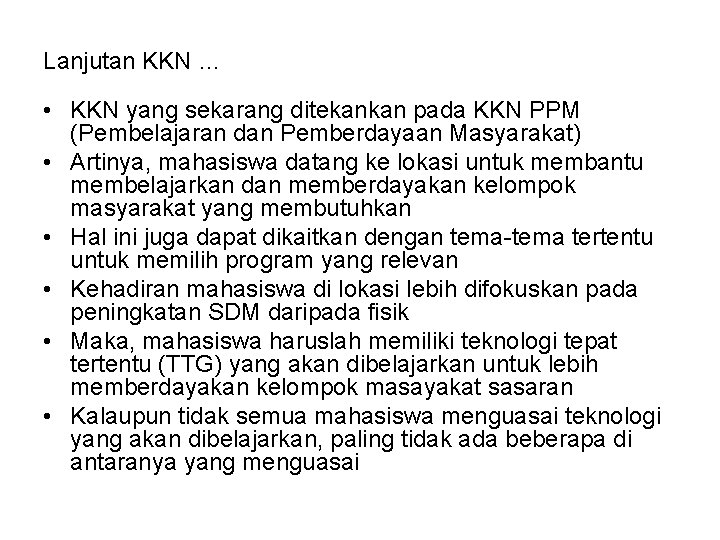 Lanjutan KKN ...

• KKN yang sekarang ditekankan pada KKN PPM (Pembelajaran dan Pemberdayaan Masyarakat)
• Artinya, mahasiswa datang ke lokasi untuk membantu membelajarkan dan memberdayakan kelompok masyarakat yang membutuhkan
• Hal ini juga dapat dikaitkan dengan tema-tema tertentu untuk memilih program yang relevan
• Kehadiran mahasiswa di lokasi lebih difokuskan pada peningkatan SDM daripada fisik
• Maka, mahasiswa haruslah memiliki teknologi tepat tertentu (TTG) yang akan dibelajarkan untuk lebih memberdayakan kelompok masayakat sasaran
• Kalaupun tidak semua mahasiswa menguasai teknologi yang akan dibelajarkan, paling tidak ada beberapa di antaranya yang menguasai